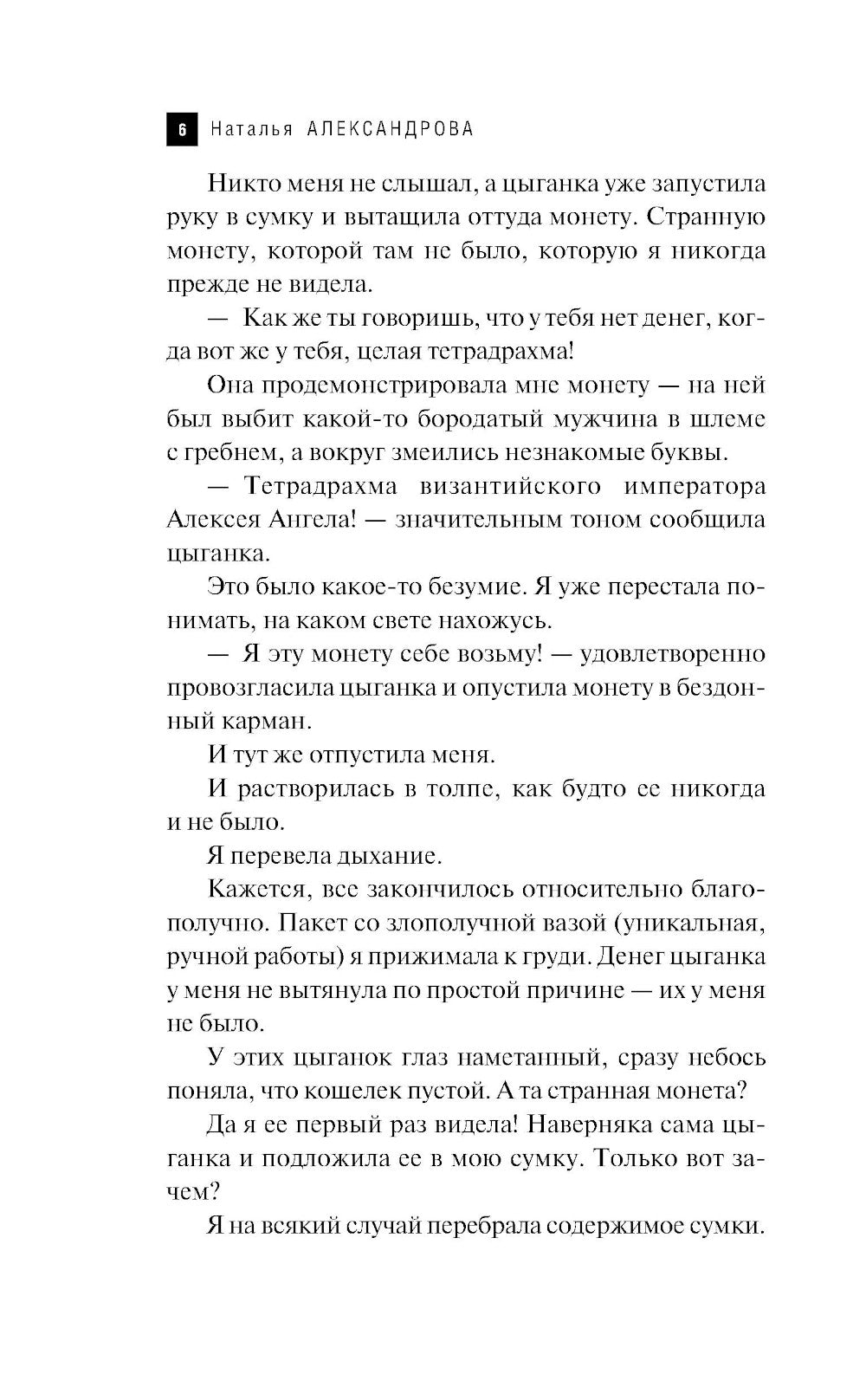 6 Наталья АЛЕКСАНДРОВА

Никто меня не слышал, а цыганка уже запустила руку в сумку и вытащила оттуда монету. Странную монету, которой там не было, которую я никогда прежде не видела.

— Как же ты говоришь, что у тебя нет денег, когда вот же у тебя, целая тетрадрахма!

Она продемонстрировала мне монету — на ней был выбит какой-то бородатый мужчина в шлеме с гребнем, а вокруг змеились незнакомые буквы.

— Тетрадрахма византийского императора Алексея Ангела! — значительным тоном сообщила цыганка.

Это было какое-то безумие. Я уже перестала понимать, на каком свете нахожусь.

— Я эту монету себе возьму! — удовлетворенно провозгласила цыганка и опустила монету в бездонный карман.

И тут же отпустила меня.

И растворилась в толпе, как будто ее никогда и не было.

Я перевела дыхание.

Кажется, все закончилось относительно благополучно. Пакет со злополучной вазой (уникальная, ручной работы) я прижимала к груди. Денег цыганка у меня не вытянула по простой причине — их у меня не было.

У этих цыганок глаз наметанный, сразу небось поняла, что кошелек пустой. А та странная монета?

Да я ее первый раз видела! Наверняка сама цыганка и подложила ее в мою сумку. Только вот зачем?

Я на всякий случай перебрала содержимое сумки.